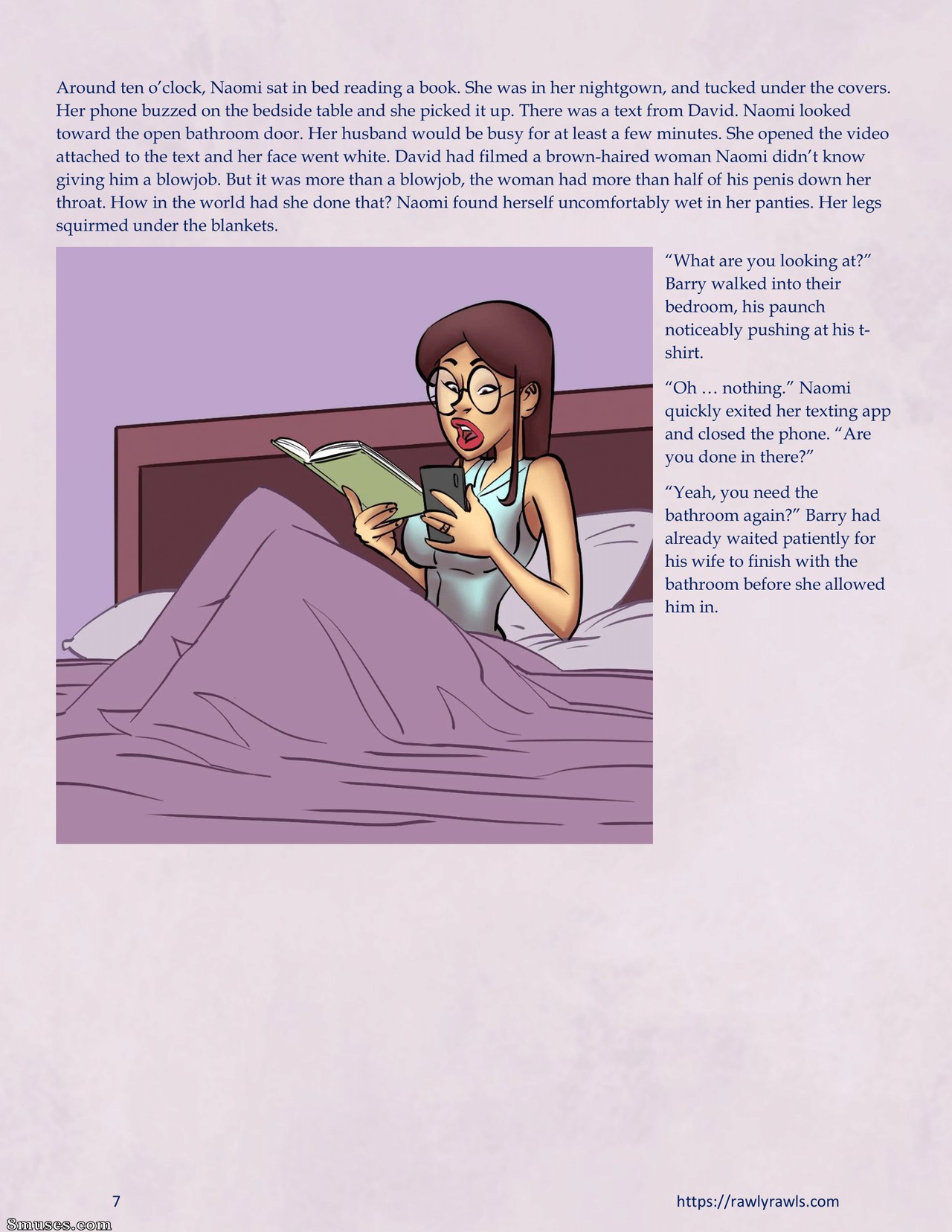 Around ten o'clock, Naomi sat in bed reading a book. She was in her nightgown, and tucked under the covers. Her phone buzzed on the bedside table and she picked it up. There was a text from David. Naomi looked toward the open bathroom door. Her husband would be busy for at least a few minutes. She opened the video attached to the text and her face went white. David had filmed a brown-haired woman Naomi didn't know giving him a blowjob. But it was more than a blowjob, the woman had more than half of his penis down her throat. How in the world had she done that? Naomi found herself uncomfortably wet in her panties. Her legs squirmed under the blankets.

"What are you looking at?" Barry walked into their bedroom, his paunch noticeably pushing at his t-shirt.

"Oh … nothing." Naomi quickly exited her texting app and closed the phone. "Are you done in there?"

"Yeah, you need the bathroom again?" Barry had already waited patiently for his wife to finish with the bathroom before she allowed him in.

7

https://rawlyrawls.com

8muses.com